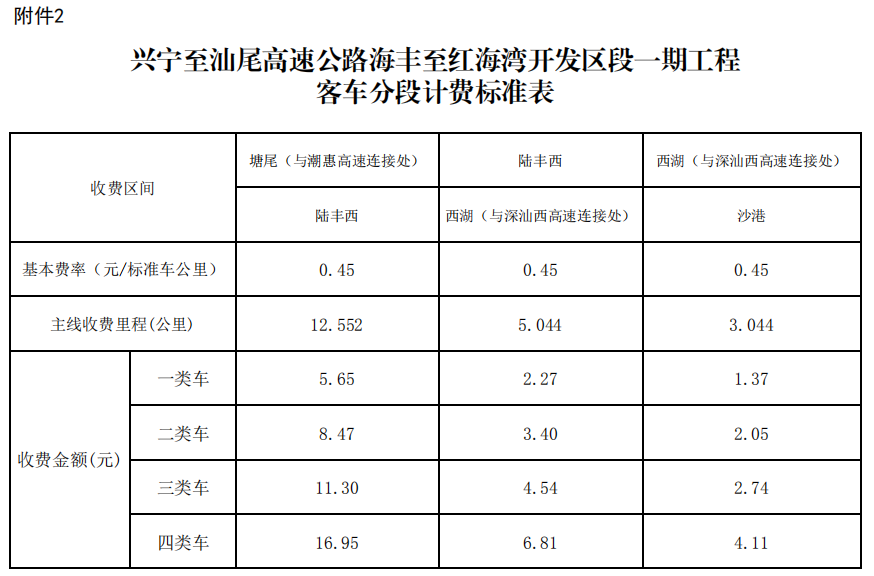 附件2

兴宁至汕尾高速公路海丰至红海湾开发区段一期工程
客车分段计费标准表

| 收费区间 |  | 塘尾（与潮惠高速连接处） | 陆丰西 | 西湖（与深汕西高速连接处） |
|---|---|---|---|---|
|  |  | 陆丰西 | 西湖（与深汕西高速连接处） | 沙港 |
| 基本费率（元/标准车公里） |  | 0.45 | 0.45 | 0.45 |
| 主线收费里程(公里) |  | 12.552 | 5.044 | 3.044 |
| 收费金额(元) | 一类车 | 5.65 | 2.27 | 1.37 |
|  | 二类车 | 8.47 | 3.40 | 2.05 |
|  | 三类车 | 11.30 | 4.54 | 2.74 |
|  | 四类车 | 16.95 | 6.81 | 4.11 |